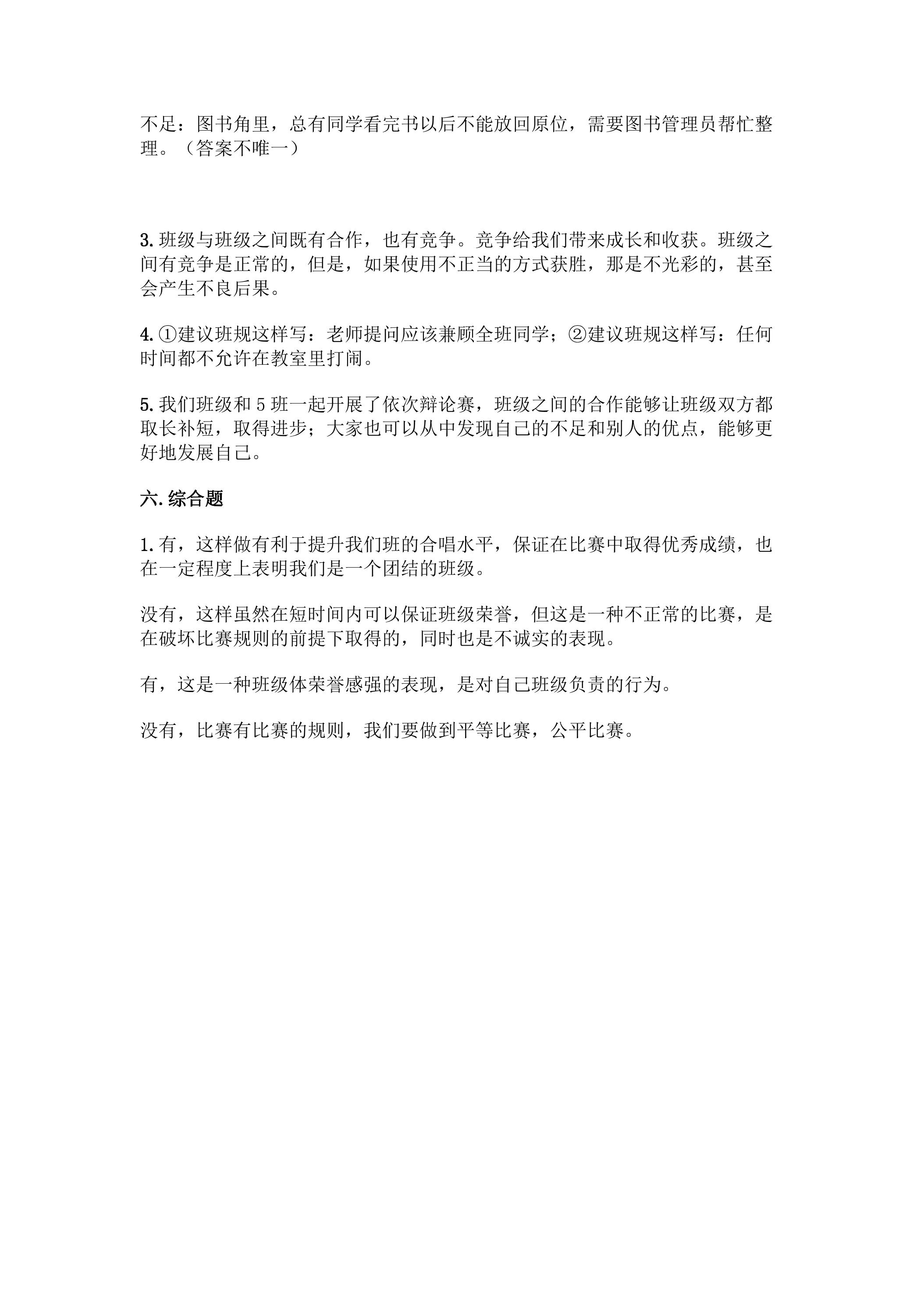 不足：图书角里，总有同学看完书以后不能放回原位，需要图书管理员帮忙整理。（答案不唯一）

3.班级与班级之间既有合作，也有竞争。竞争给我们带来成长和收获。班级之间有竞争是正常的，但是，如果使用不正当的方式获胜，那是不光彩的，甚至会产生不良后果。

4.①建议班规这样写：老师提问应该兼顾全班同学；②建议班规这样写：任何时间都不允许在教室里打闹。

5.我们班级和5班一起开展了依次辩论赛，班级之间的合作能够让班级双方都取长补短，取得进步；大家也可以从中发现自己的不足和别人的优点，能够更好地发展自己。

六.综合题

1.有，这样做有利于提升我们班的合唱水平，保证在比赛中取得优秀成绩，也在一定程度上表明我们是一个团结的班级。

没有，这样虽然在短时间内可以保证班级荣誉，但这是一种不正常的比赛，是在破坏比赛规则的前提下取得的，同时也是不诚实的表现。

有，这是一种班级体荣誉感强的表现，是对自己班级负责的行为。

没有，比赛有比赛的规则，我们要做到平等比赛，公平比赛。